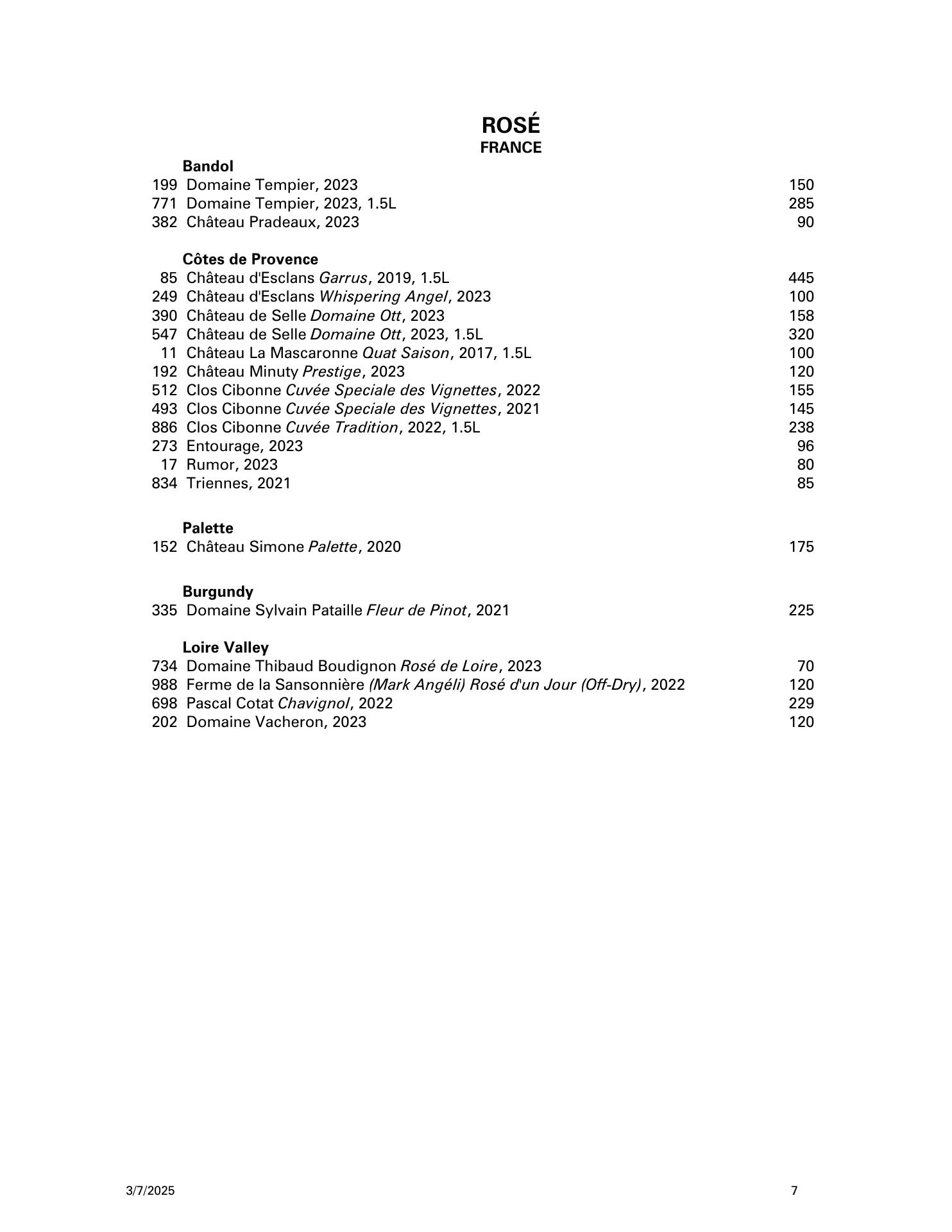 ROSÉ
FRANCE

Bandol
199 Domaine Tempier, 2023 150
771 Domaine Tempier, 2023, 1.5L 285
382 Château Pradeaux, 2023 90

Côtes de Provence
85 Château d'Esclans Garrus, 2019, 1.5L 445
249 Château d'Esclans Whispering Angel, 2023 100
390 Château de Selle Domaine Ott, 2023 158
547 Château de Selle Domaine Ott, 2023, 1.5L 320
11 Château La Mascaronne Quat Saison, 2017, 1.5L 100
192 Château Minuty Prestige, 2023 120
512 Clos Cibonne Cuvée Speciale des Vignettes, 2022 155
493 Clos Cibonne Cuvée Speciale des Vignettes, 2021 145
886 Clos Cibonne Cuvée Tradition, 2022, 1.5L 238
273 Entourage, 2023 96
17 Rumor, 2023 80
834 Triennes, 2021 85

Palette
152 Château Simone Palette, 2020 175

Burgundy
335 Domaine Sylvain Pataille Fleur de Pinot, 2021 225

Loire Valley
734 Domaine Thibaud Boudignon Rosé de Loire, 2023 70
988 Ferme de la Sansonnière (Mark Angéli) Rosé d'un Jour (Off-Dry), 2022 120
698 Pascal Cotat Chavignol, 2022 229
202 Domaine Vacheron, 2023 120

3/7/2025 7